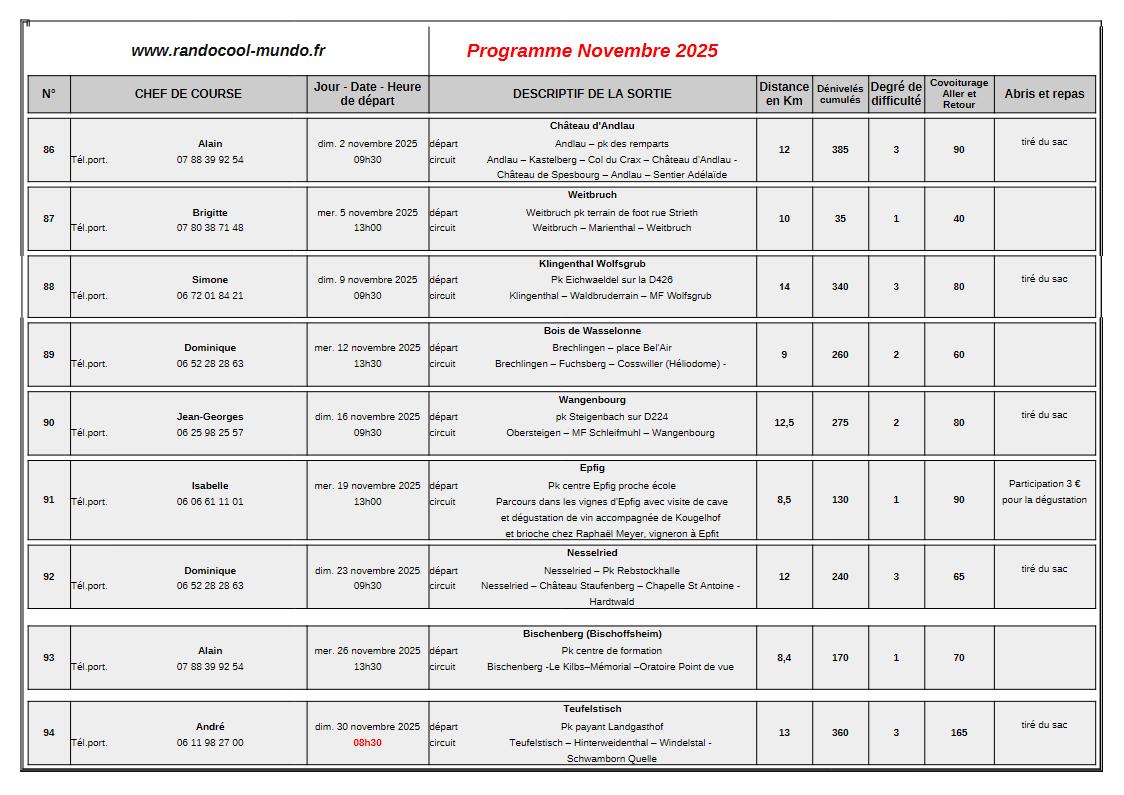 www.randocool-mundo.fr

Programme Novembre 2025

| N° | CHEF DE COURSE | Jour - Date - Heure de départ | DESCRIPTIF DE LA SORTIE | Distance en Km | Dénivelés cumulés | Degré de difficulté | Covoiturage Aller et Retour | Abris et repas |
|---|---|---|---|---|---|---|---|---|
| 86 | Alain Tél.port. 07 88 39 92 54 | dim. 2 novembre 2025 09h30 | Château d'Andlau départ Andlau – pk des remparts circuit Andlau – Kastelberg – Col du Crax – Château d'Andlau - Château de Spesbourg – Andlau – Sentier Adélaïde | 12 | 385 | 3 | 90 | tiré du sac |
| 87 | Brigitte Tél.port. 07 80 38 71 48 | mer. 5 novembre 2025 13h00 | Weitbruch départ Weitbruch pk terrain de foot rue Strieth circuit Weitbruch – Marienthal – Weitbruch | 10 | 35 | 1 | 40 | |
| 88 | Simone Tél.port. 06 72 01 84 21 | dim. 9 novembre 2025 09h30 | Klingenthal Wolfsgrub départ Pk Eichwaeldel sur la D426 circuit Klingenthal – Waldbruderrain – MF Wolfsgrub | 14 | 340 | 3 | 80 | tiré du sac |
| 89 | Dominique Tél.port. 06 52 28 28 63 | mer. 12 novembre 2025 13h30 | Bois de Wasselonne départ Brechlingen – place Bel'Air circuit Brechlingen – Fuchsberg – Cosswiller (Héliodome) - | 9 | 260 | 2 | 60 | |
| 90 | Jean-Georges Tél.port. 06 25 98 25 57 | dim. 16 novembre 2025 09h30 | Wangenbourg départ pk Steigenbach sur D224 circuit Obersteigen – MF Schleifmuhl – Wangenbourg | 12,5 | 275 | 2 | 80 | tiré du sac |
| 91 | Isabelle Tél.port. 06 06 61 11 01 | mer. 19 novembre 2025 13h00 | Epfig départ Pk centre Epfig proche école circuit Parcours dans les vignes d'Epfig avec visite de cave et dégustation de vin accompagnée de Kougelhof et brioche chez Raphaël Meyer, vigneron à Epfit | 8,5 | 130 | 1 | 90 | Participation 3 € pour la dégustation |
| 92 | Dominique Tél.port. 06 52 28 28 63 | dim. 23 novembre 2025 09h30 | Nesselried départ Nesselried – Pk Rebstockhalle circuit Nesselried – Château Staufenberg – Chapelle St Antoine - Hardtwald | 12 | 240 | 3 | 65 | tiré du sac |
| 93 | Alain Tél.port. 07 88 39 92 54 | mer. 26 novembre 2025 13h30 | Bischenberg (Bischoffsheim) départ Pk centre de formation circuit Bischenberg -Le Kilbs–Mémorial –Oratoire Point de vue | 8,4 | 170 | 1 | 70 | |
| 94 | André Tél.port. 06 11 98 27 00 | dim. 30 novembre 2025 08h30 | Teufelstisch départ Pk payant Landgasthof circuit Teufelstisch – Hinterweidenthal – Windelstal - Schwamborn Quelle | 13 | 360 | 3 | 165 | tiré du sac |